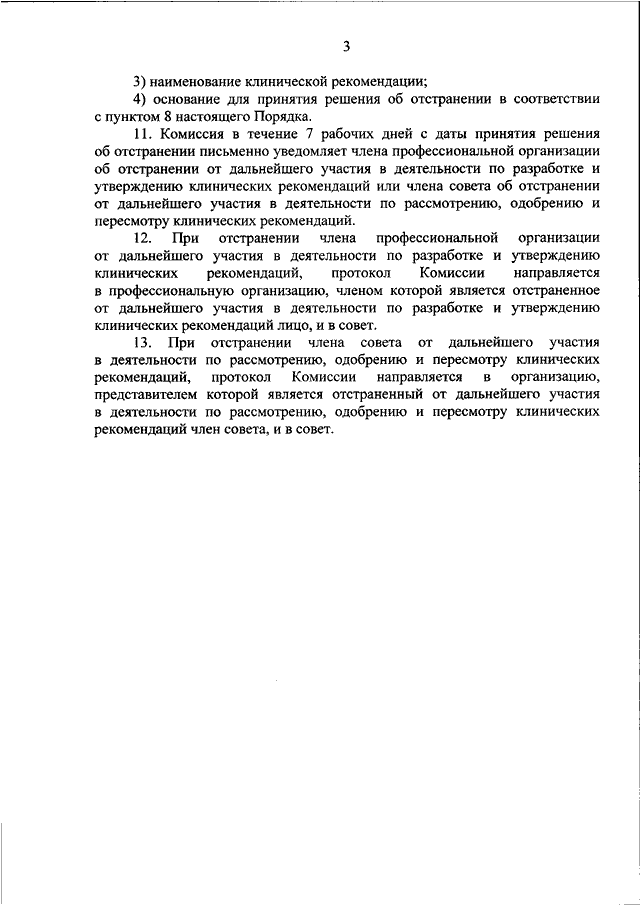 3

3) наименование клинической рекомендации;

4) основание для принятия решения об отстранении в соответствии с пунктом 8 настоящего Порядка.

11. Комиссия в течение 7 рабочих дней с даты принятия решения об отстранении письменно уведомляет члена профессиональной организации об отстранении от дальнейшего участия в деятельности по разработке и утверждению клинических рекомендаций или члена совета об отстранении от дальнейшего участия в деятельности по рассмотрению, одобрению и пересмотру клинических рекомендаций.

12. При отстранении члена профессиональной организации от дальнейшего участия в деятельности по разработке и утверждению клинических рекомендаций, протокол Комиссии направляется в профессиональную организацию, членом которой является отстраненное от дальнейшего участия в деятельности по разработке и утверждению клинических рекомендаций лицо, и в совет.

13. При отстранении члена совета от дальнейшего участия в деятельности по рассмотрению, одобрению и пересмотру клинических рекомендаций, протокол Комиссии направляется в организацию, представителем которой является отстраненный от дальнейшего участия в деятельности по рассмотрению, одобрению и пересмотру клинических рекомендаций член совета, и в совет.